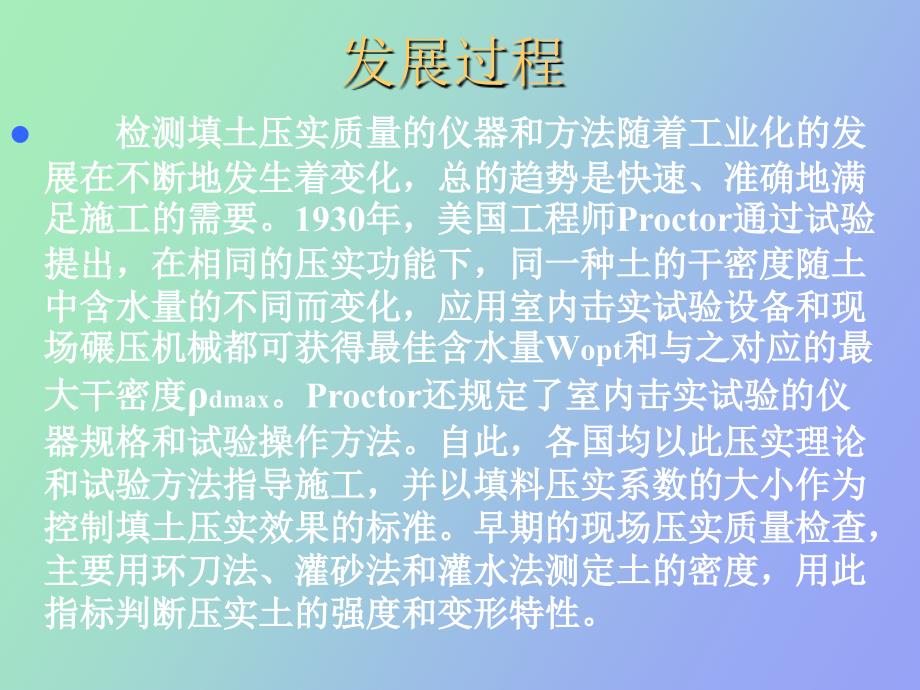 发展过程

检测填土压实质量的仪器和方法随着工业化的发展在不断地发生着变化，总的趋势是快速、准确地满足施工的需要。1930年，美国工程师Proctor通过试验提出，在相同的压实功能下，同一种土的干密度随土中含水量的不同而变化，应用室内击实试验设备和现场碾压机械都可获得最佳含水量Wopt和与之对应的最大干密度$\rho_{dmax}$。Proctor还规定了室内击实试验的仪器规格和试验操作方法。自此，各国均以此压实理论和试验方法指导施工，并以填料压实系数的大小作为控制填土压实效果的标准。早期的现场压实质量检查，主要用环刀法、灌砂法和灌水法测定土的密度，用此指标判断压实土的强度和变形特性。